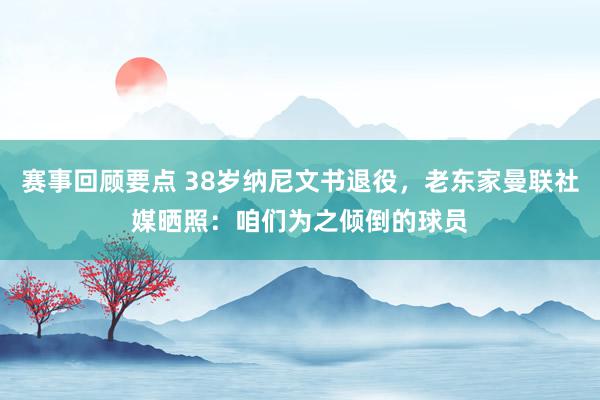 赛事回顾要点 38岁纳尼文书退役，老东家曼联社媒晒照：咱们为之倾倒的球员